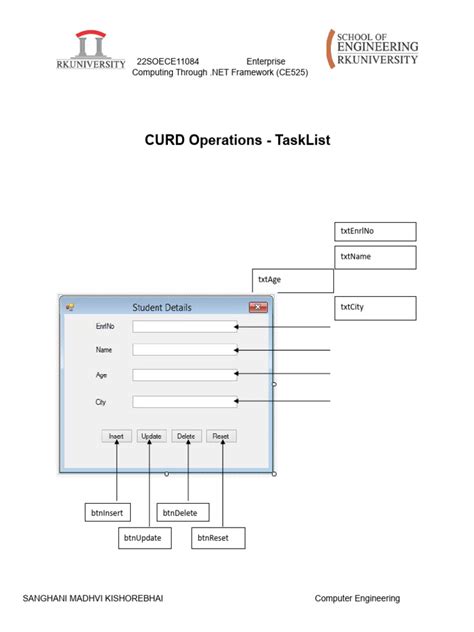 RKUNIVERSITY 22SOECE11084 Enterprise Computing Through .NET Framework (CE525)

SCHOOL OF ENGINEERING RKUNIVERSITY

CURD Operations - TaskList

txtEnrlNo

txtName

txtAge

txtCity

Student Details

EnrlNo

Name

Age

City

Insert

Update

Delete

Reset

btnInsert

btnDelete

btnUpdate

btnReset

SANGHANI MADHVI KISHOREBHAI

Computer Engineering